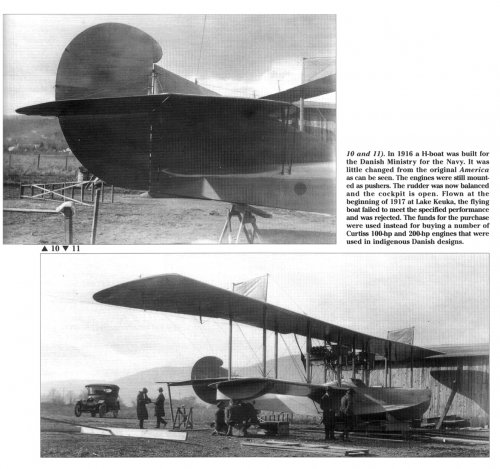 10 and 11). In 1916 a H-boat was built for the Danish Ministry for the Navy. It was little changed from the original America as can be seen. The engines were still mounted as pushers. The rudder was now balanced and the cockpit is open. Flown at the beginning of 1917 at Lake Keuka, the flying boat failed to meet the specified performance and was rejected. The funds for the purchase were used instead for buying a number of Curtiss 100-hp and 200-hp engines that were used in indigenous Danish designs.

▲ 10 ▼ 11